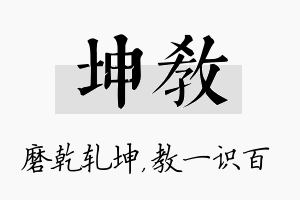 坤教

磨乾轧坤，教一识百